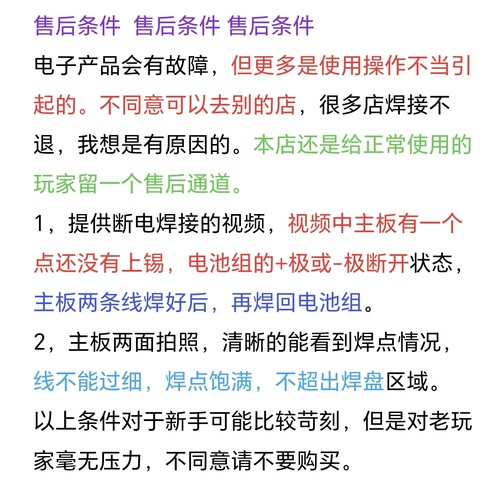 售后条件 售后条件 售后条件

电子产品会有故障，但更多是使用操作不当引起的。不同意可以去别的店，很多店焊接不退，我想是有原因的。本店还是给正常使用的玩家留一个售后通道。

1，提供断电焊接的视频，视频中主板有一个点还没有上锡，电池组的+极或-极断开状态，主板两条线焊好后，再焊回电池组。

2，主板两面拍照，清晰的能看到焊点情况，线不能过细，焊点饱满，不超出焊盘区域。

以上条件对于新手可能比较苛刻，但是对老玩家毫无压力，不同意请不要购买。